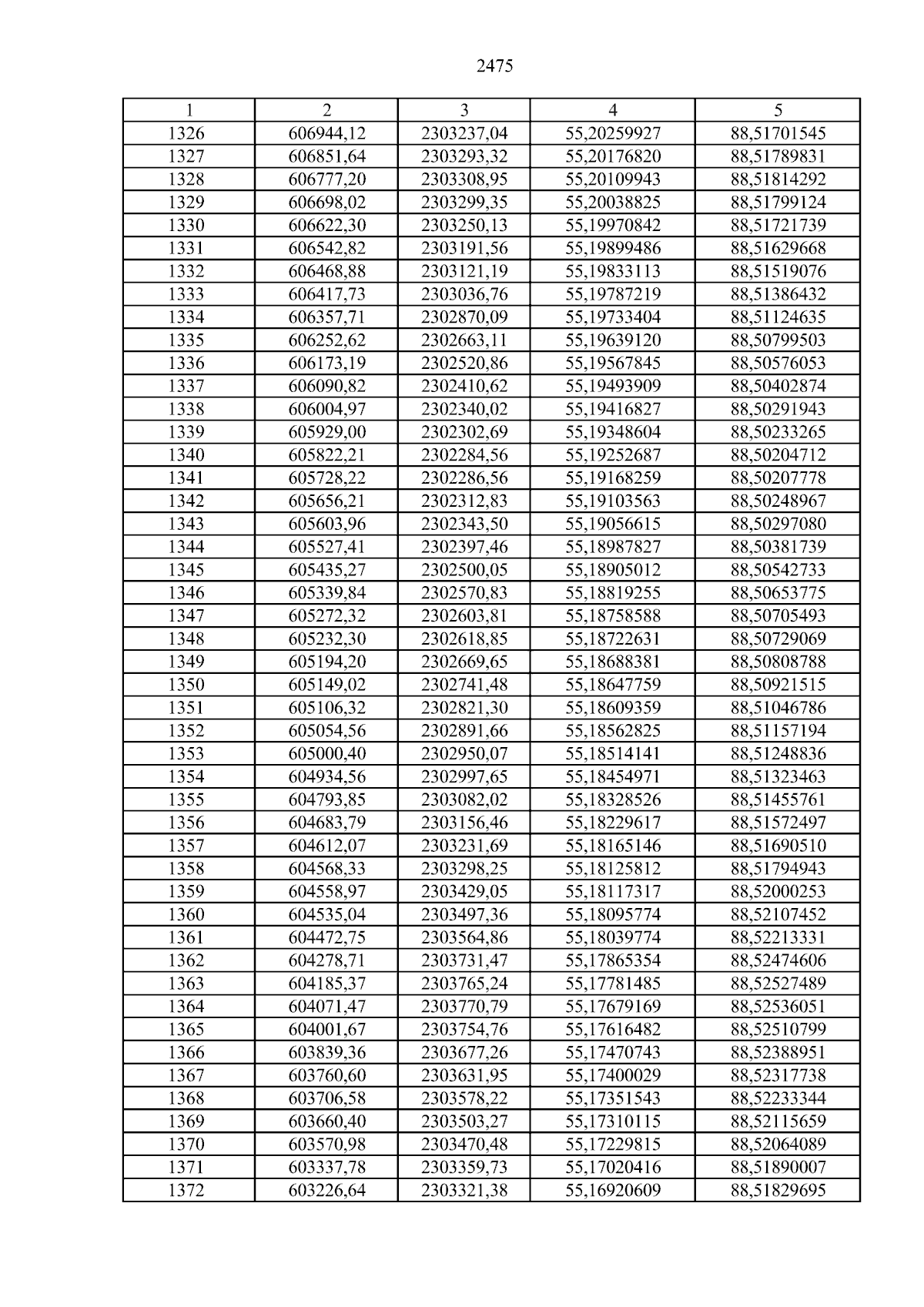 2475

| 1 | 2 | 3 | 4 | 5 |
|---|---|---|---|---|
| 1326 | 606944,12 | 2303237,04 | 55,20259927 | 88,51701545 |
| 1327 | 606851,64 | 2303293,32 | 55,20176820 | 88,51789831 |
| 1328 | 606777,20 | 2303308,95 | 55,20109943 | 88,51814292 |
| 1329 | 606698,02 | 2303299,35 | 55,20038825 | 88,51799124 |
| 1330 | 606622,30 | 2303250,13 | 55,19970842 | 88,51721739 |
| 1331 | 606542,82 | 2303191,56 | 55,19899486 | 88,51629668 |
| 1332 | 606468,88 | 2303121,19 | 55,19833113 | 88,51519076 |
| 1333 | 606417,73 | 2303036,76 | 55,19787219 | 88,51386432 |
| 1334 | 606357,71 | 2302870,09 | 55,19733404 | 88,51124635 |
| 1335 | 606252,62 | 2302663,11 | 55,19639120 | 88,50799503 |
| 1336 | 606173,19 | 2302520,86 | 55,19567845 | 88,50576053 |
| 1337 | 606090,82 | 2302410,62 | 55,19493909 | 88,50402874 |
| 1338 | 606004,97 | 2302340,02 | 55,19416827 | 88,50291943 |
| 1339 | 605929,00 | 2302302,69 | 55,19348604 | 88,50233265 |
| 1340 | 605822,21 | 2302284,56 | 55,19252687 | 88,50204712 |
| 1341 | 605728,22 | 2302286,56 | 55,19168259 | 88,50207778 |
| 1342 | 605656,21 | 2302312,83 | 55,19103563 | 88,50248967 |
| 1343 | 605603,96 | 2302343,50 | 55,19056615 | 88,50297080 |
| 1344 | 605527,41 | 2302397,46 | 55,18987827 | 88,50381739 |
| 1345 | 605435,27 | 2302500,05 | 55,18905012 | 88,50542733 |
| 1346 | 605339,84 | 2302570,83 | 55,18819255 | 88,50653775 |
| 1347 | 605272,32 | 2302603,81 | 55,18758588 | 88,50705493 |
| 1348 | 605232,30 | 2302618,85 | 55,18722631 | 88,50729069 |
| 1349 | 605194,20 | 2302669,65 | 55,18688381 | 88,50808788 |
| 1350 | 605149,02 | 2302741,48 | 55,18647759 | 88,50921515 |
| 1351 | 605106,32 | 2302821,30 | 55,18609359 | 88,51046786 |
| 1352 | 605054,56 | 2302891,66 | 55,18562825 | 88,51157194 |
| 1353 | 605000,40 | 2302950,07 | 55,18514141 | 88,51248836 |
| 1354 | 604934,56 | 2302997,65 | 55,18454971 | 88,51323463 |
| 1355 | 604793,85 | 2303082,02 | 55,18328526 | 88,51455761 |
| 1356 | 604683,79 | 2303156,46 | 55,18229617 | 88,51572497 |
| 1357 | 604612,07 | 2303231,69 | 55,18165146 | 88,51690510 |
| 1358 | 604568,33 | 2303298,25 | 55,18125812 | 88,51794943 |
| 1359 | 604558,97 | 2303429,05 | 55,18117317 | 88,52000253 |
| 1360 | 604535,04 | 2303497,36 | 55,18095774 | 88,52107452 |
| 1361 | 604472,75 | 2303564,86 | 55,18039774 | 88,52213331 |
| 1362 | 604278,71 | 2303731,47 | 55,17865354 | 88,52474606 |
| 1363 | 604185,37 | 2303765,24 | 55,17781485 | 88,52527489 |
| 1364 | 604071,47 | 2303770,79 | 55,17679169 | 88,52536051 |
| 1365 | 604001,67 | 2303754,76 | 55,17616482 | 88,52510799 |
| 1366 | 603839,36 | 2303677,26 | 55,17470743 | 88,52388951 |
| 1367 | 603760,60 | 2303631,95 | 55,17400029 | 88,52317738 |
| 1368 | 603706,58 | 2303578,22 | 55,17351543 | 88,52233344 |
| 1369 | 603660,40 | 2303503,27 | 55,17310115 | 88,52115659 |
| 1370 | 603570,98 | 2303470,48 | 55,17229815 | 88,52064089 |
| 1371 | 603337,78 | 2303359,73 | 55,17020416 | 88,51890007 |
| 1372 | 603226,64 | 2303321,38 | 55,16920609 | 88,51829695 |